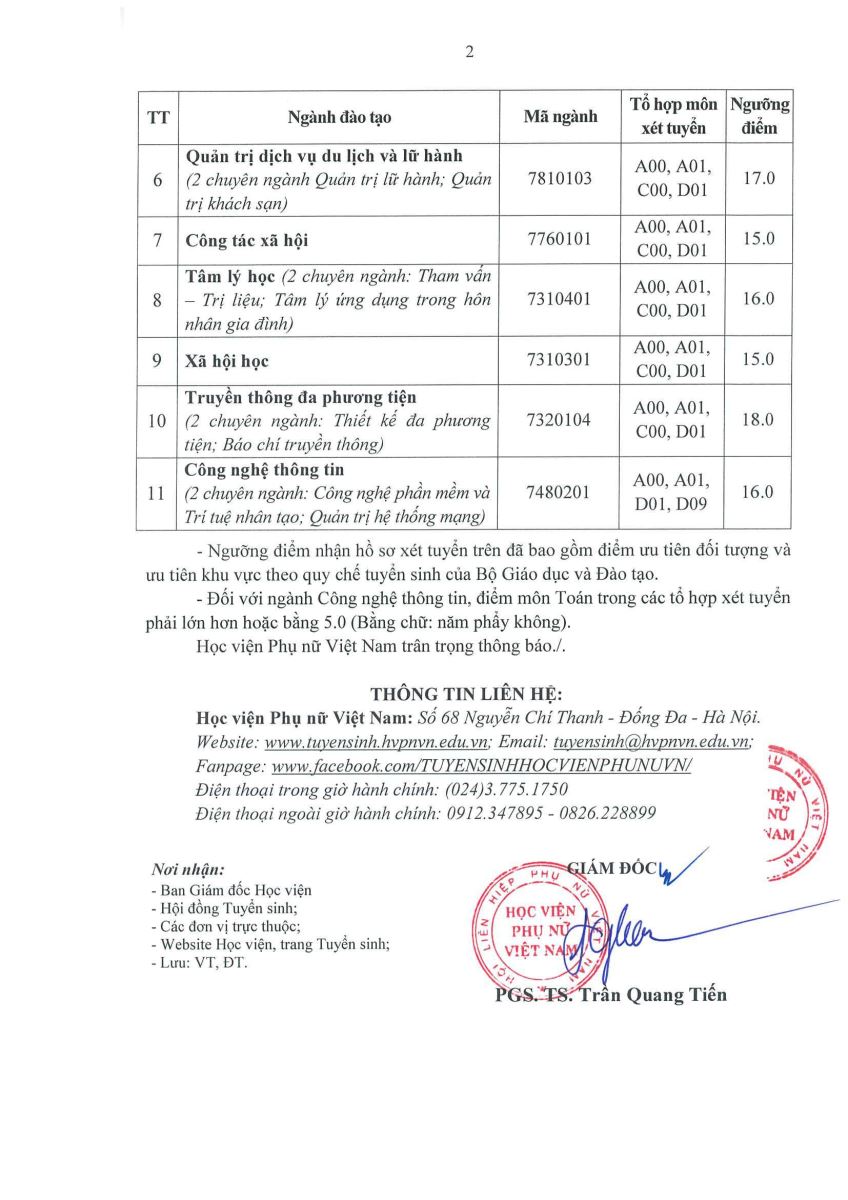 2

| TT | Ngành đào tạo | Mã ngành | Tổ hợp môn xét tuyển | Ngưỡng điểm |
|---|---|---|---|---|
| 6 | Quản trị dịch vụ du lịch và lữ hành (2 chuyên ngành Quản trị lữ hành; Quản trị khách sạn) | 7810103 | A00, A01, C00, D01 | 17.0 |
| 7 | Công tác xã hội | 7760101 | A00, A01, C00, D01 | 15.0 |
| 8 | Tâm lý học (2 chuyên ngành: Tham vấn – Trị liệu; Tâm lý ứng dụng trong hôn nhân gia đình) | 7310401 | A00, A01, C00, D01 | 16.0 |
| 9 | Xã hội học | 7310301 | A00, A01, C00, D01 | 15.0 |
| 10 | Truyền thông đa phương tiện (2 chuyên ngành: Thiết kế đa phương tiện; Báo chí truyền thông) | 7320104 | A00, A01, C00, D01 | 18.0 |
| 11 | Công nghệ thông tin (2 chuyên ngành: Công nghệ phần mềm và Trí tuệ nhân tạo; Quản trị hệ thống mạng) | 7480201 | A00, A01, D01, D09 | 16.0 |

- Ngưỡng điểm nhận hồ sơ xét tuyển trên đã bao gồm điểm ưu tiên đối tượng và ưu tiên khu vực theo quy chế tuyển sinh của Bộ Giáo dục và Đào tạo.

- Đối với ngành Công nghệ thông tin, điểm môn Toán trong các tổ hợp xét tuyển phải lớn hơn hoặc bằng 5.0 (Bằng chữ: năm phẩy không).

Học viện Phụ nữ Việt Nam trân trọng thông báo./.

THÔNG TIN LIÊN HỆ:
Học viện Phụ nữ Việt Nam: Số 68 Nguyễn Chí Thanh - Đống Đa - Hà Nội.
Website: www.tuyensinh.hvpnvn.edu.vn; Email: tuyensinh@hvpnvn.edu.vn;
Fanpage: www.facebook.com/TUYENSINHHOCVIENPHUNUVN/
Điện thoại trong giờ hành chính: (024)3.775.1750
Điện thoại ngoài giờ hành chính: 0912.347895 - 0826.228899

Nơi nhận:
- Ban Giám đốc Học viện
- Hội đồng Tuyển sinh;
- Các đơn vị trực thuộc;
- Website Học viện, trang Tuyển sinh;
- Lưu: VT, ĐT.

GIÁM ĐỐC

HỌC VIỆN PHỤ NỮ VIỆT NAM

PGS. TS. Trần Quang Tiến